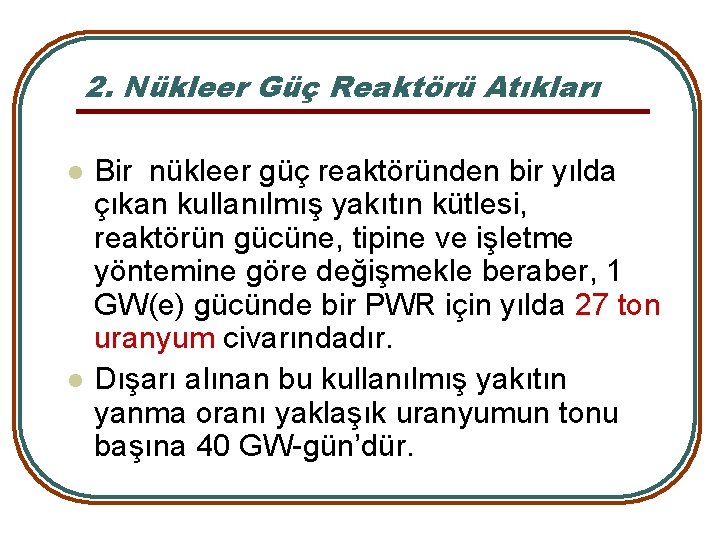 2. Nükleer Güç Reaktörü Atıkları

Bir nükleer güç reaktöründen bir yılda çıkan kullanılmış yakıtın kütlesi, reaktörün gücüne, tipine ve işletme yöntemine göre değişmekle beraber, 1 GW(e) gücünde bir PWR için yılda 27 ton uranyum civarındadır.

Dışarı alınan bu kullanılmış yakıtın yanma oranı yaklaşık uranyumun tonu başına 40 GW-gün'dür.